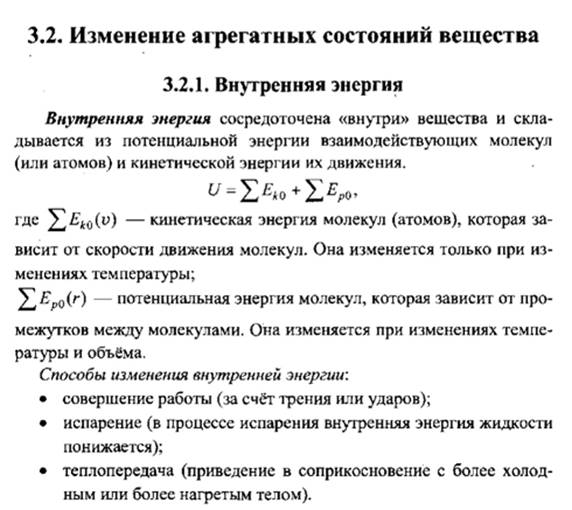 3.2. Изменение агрегатных состояний вещества

3.2.1. Внутренняя энергия

Внутренняя энергия сосредоточена «внутри» вещества и складывается из потенциальной энергии взаимодействующих молекул (или атомов) и кинетической энергии их движения.

$U = \sum E_{k0} + \sum E_{p0}$,

где $\sum E_{k0}(v)$ — кинетическая энергия молекул (атомов), которая зависит от скорости движения молекул. Она изменяется только при изменениях температуры;

$\sum E_{p0}(r)$ — потенциальная энергия молекул, которая зависит от промежутков между молекулами. Она изменяется при изменениях температуры и объёма.

Способы изменения внутренней энергии:
• совершение работы (за счёт трения или ударов);
• испарение (в процессе испарения внутренняя энергия жидкости понижается);
• теплопередача (приведение в соприкосновение с более холодным или более нагретым телом).